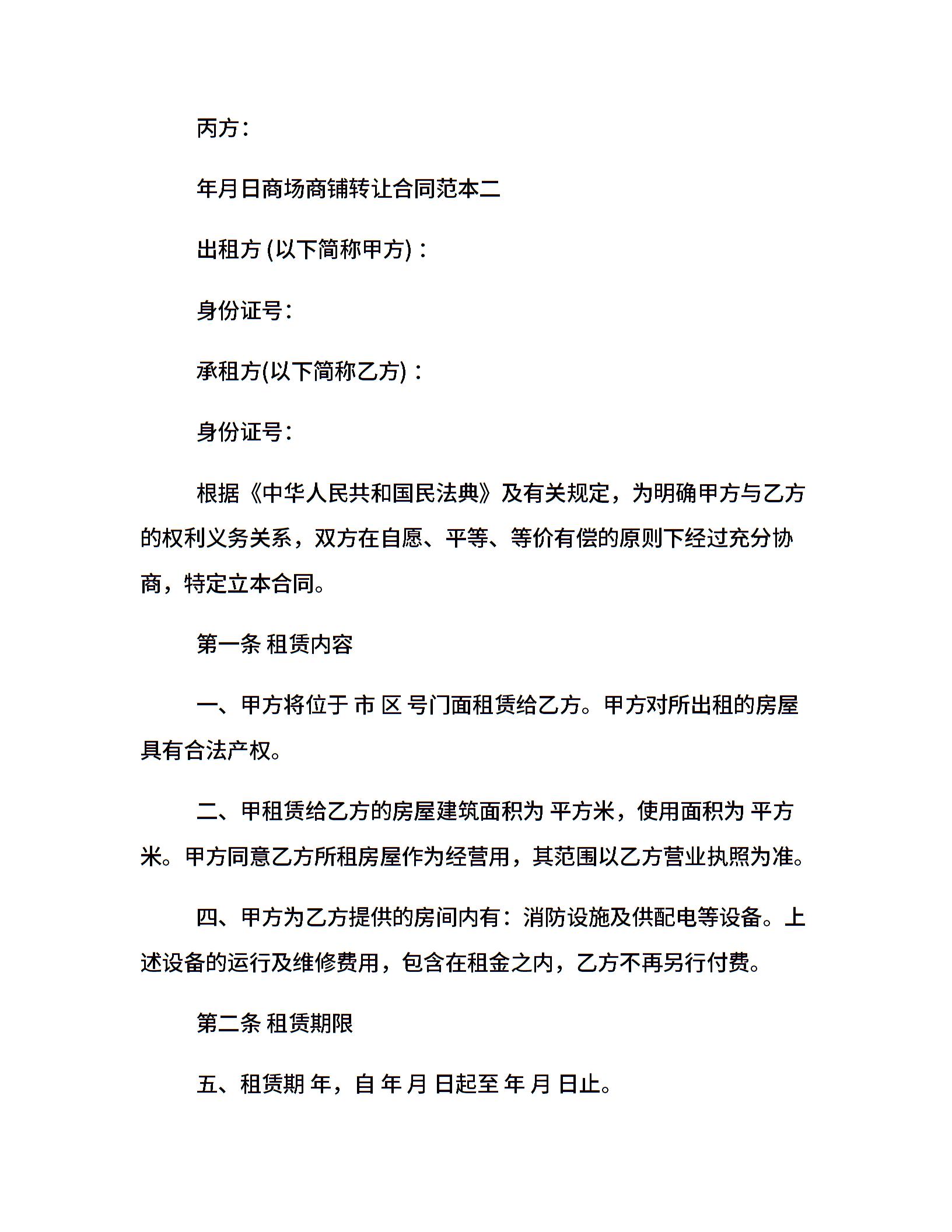 丙方：

年月日商场商铺转让合同范本二

出租方 (以下简称甲方)：

身份证号：

承租方(以下简称乙方)：

身份证号：

根据《中华人民共和国民法典》及有关规定，为明确甲方与乙方的权利义务关系，双方在自愿、平等、等价有偿的原则下经过充分协商，特定立本合同。

第一条 租赁内容

一、甲方将位于 市 区 号门面租赁给乙方。甲方对所出租的房屋具有合法产权。

二、甲租赁给乙方的房屋建筑面积为 平方米，使用面积为 平方米。甲方同意乙方所租房屋作为经营用，其范围以乙方营业执照为准。

四、甲方为乙方提供的房间内有：消防设施及供配电等设备。上述设备的运行及维修费用，包含在租金之内，乙方不再另行付费。

第二条 租赁期限

五、租赁期 年，自 年 月 日起至 年 月 日止。